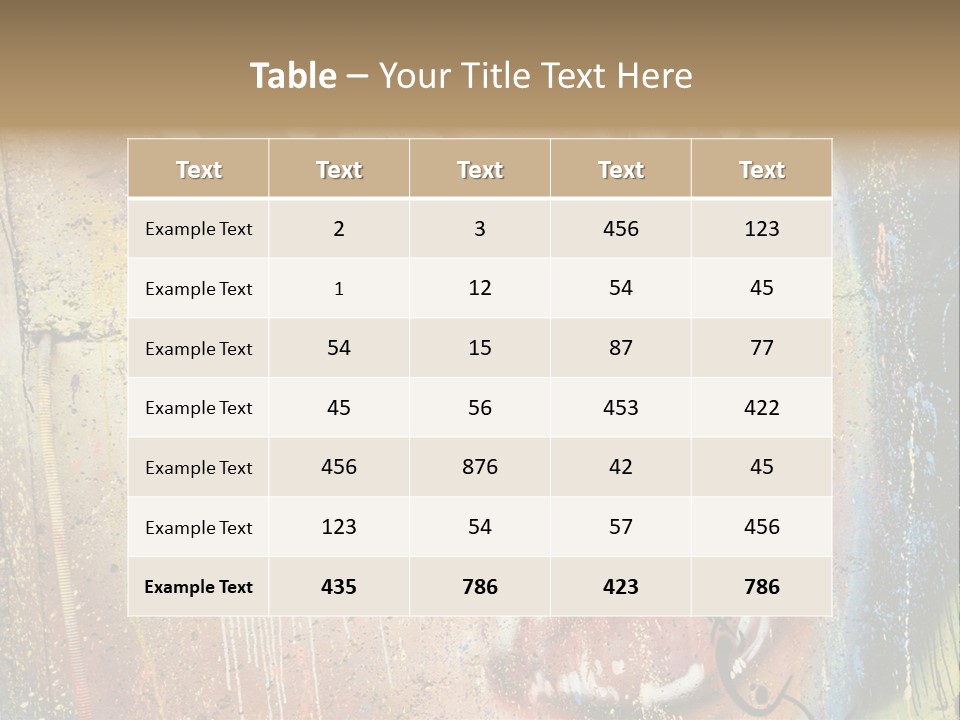 Table – Your Title Text Here

| Text | Text | Text | Text | Text |
|---|---|---|---|---|
| Example Text | 2 | 3 | 456 | 123 |
| Example Text | 1 | 12 | 54 | 45 |
| Example Text | 54 | 15 | 87 | 77 |
| Example Text | 45 | 56 | 453 | 422 |
| Example Text | 456 | 876 | 42 | 45 |
| Example Text | 123 | 54 | 57 | 456 |
| Example Text | 435 | 786 | 423 | 786 |